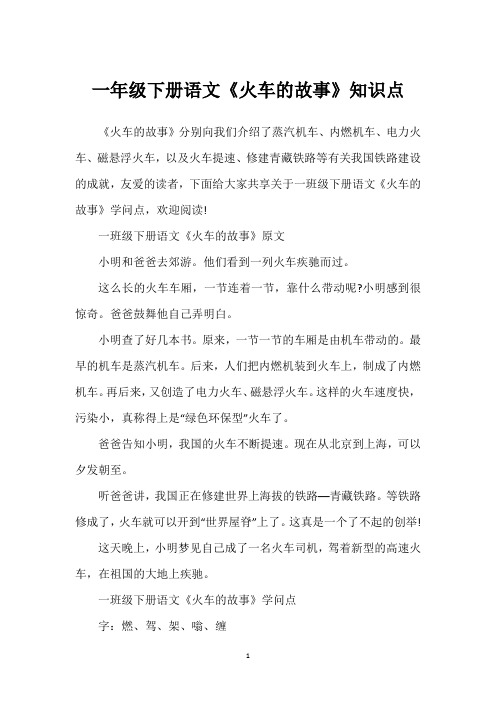 一年级下册语文《火车的故事》知识点

《火车的故事》分别向我们介绍了蒸汽机车、内燃机车、电力火车、磁悬浮火车，以及火车提速、修建青藏铁路等有关我国铁路建设的成就，友爱的读者，下面给大家共享关于一班级下册语文《火车的故事》学问点，欢迎阅读!

一班级下册语文《火车的故事》原文

小明和爸爸去郊游。他们看到一列火车疾驰而过。

这么长的火车车厢，一节连着一节，靠什么带动呢?小明感到很惊奇。爸爸鼓舞他自己弄明白。

小明查了好几本书。原来，一节一节的车厢是由机车带动的。最早的机车是蒸汽机车。后来，人们把内燃机装到火车上，制成了内燃机车。再后来，又创造了电力火车、磁悬浮火车。这样的火车速度快，污染小，真称得上是“绿色环保型”火车了。

爸爸告知小明，我国的火车不断提速。现在从北京到上海，可以夕发朝至。

听爸爸讲，我国正在修建世界上海拔的铁路—青藏铁路。等铁路修成了，火车就可以开到“世界屋脊”上了。这真是一个了不起的创举!

这天晚上，小明梦见自己成了一名火车司机，驾着新型的高速火车，在祖国的大地上疾驰。

一班级下册语文《火车的故事》学问点

字：燃、驾、架、嗡、缠

1